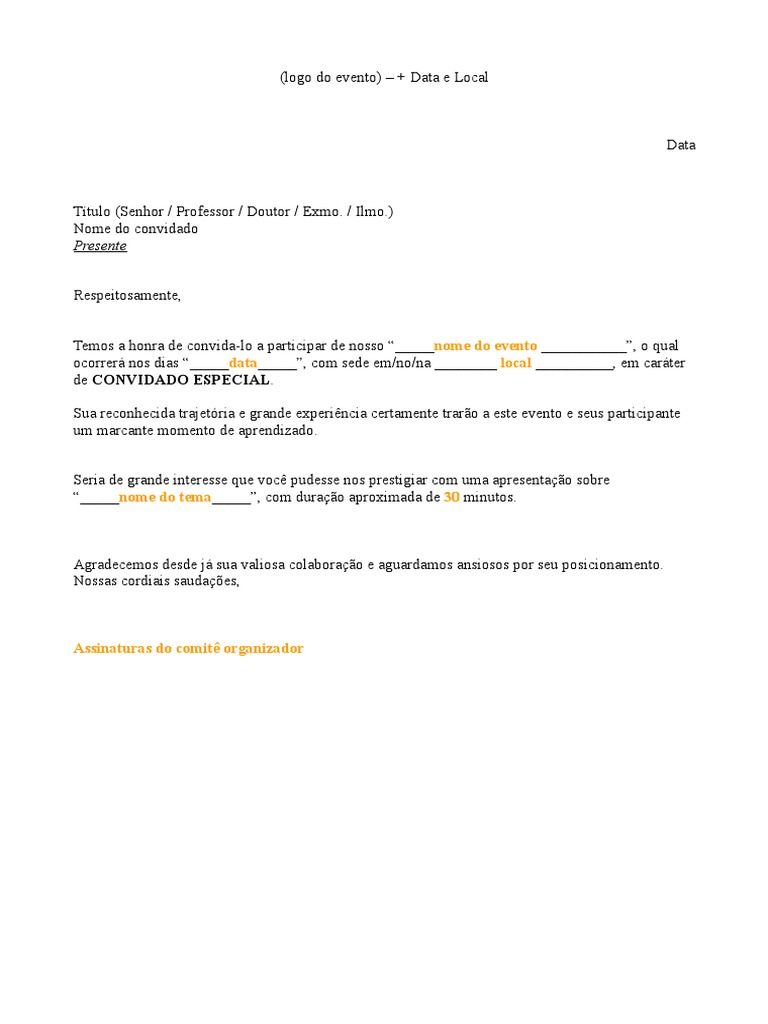 (logo do evento) – + Data e Local

Data

Titulo (Senhor / Professor / Doutor / Exmo. / Ilmo.)
Nome do convidado
Presente

Respeitosamente,

Temos a honra de convida-lo a participar de nosso “______nome do evento ____________”, o qual ocorrerá nos dias “______data______”, com sede em/no/na _________ local ___________, em caráter de CONVIDADO ESPECIAL.

Sua reconhecida trajetória e grande experiência certamente trarão a este evento e seus participante um marcante momento de aprendizado.

Seria de grande interesse que você pudesse nos prestigiar com uma apresentação sobre “______nome do tema______”, com duração aproximada de 30 minutos.

Agradecemos desde já sua valiosa colaboração e aguardamos ansiosos por seu posicionamento.
Nossas cordiais saudações,

Assinaturas do comitê organizador